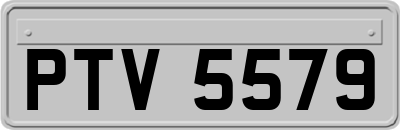 PTV 5579